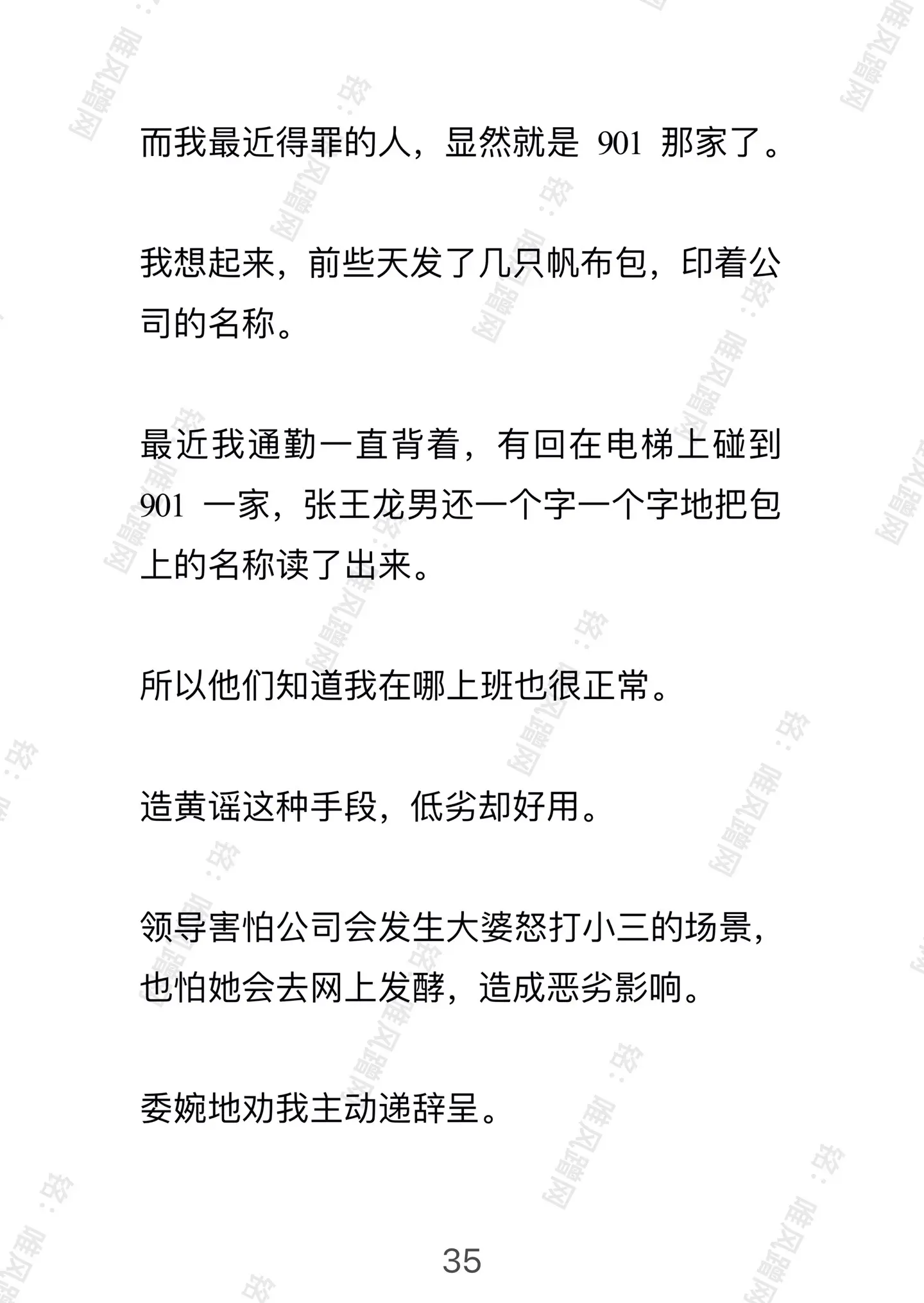 而我最近得罪的人，显然就是 901 那家了。

我想起来，前些天发了几只帆布包，印着公司的名称。

最近我通勤一直背着，有回在电梯上碰到 901 一家，张王龙男还一个字一个字地把包上的名称读了出来。

所以他们知道我在哪上班也很正常。

造黄谣这种手段，低劣却好用。

领导害怕公司会发生大婆怒打小三的场景，也怕她会去网上发酵，造成恶劣影响。

委婉地劝我主动递辞呈。

35